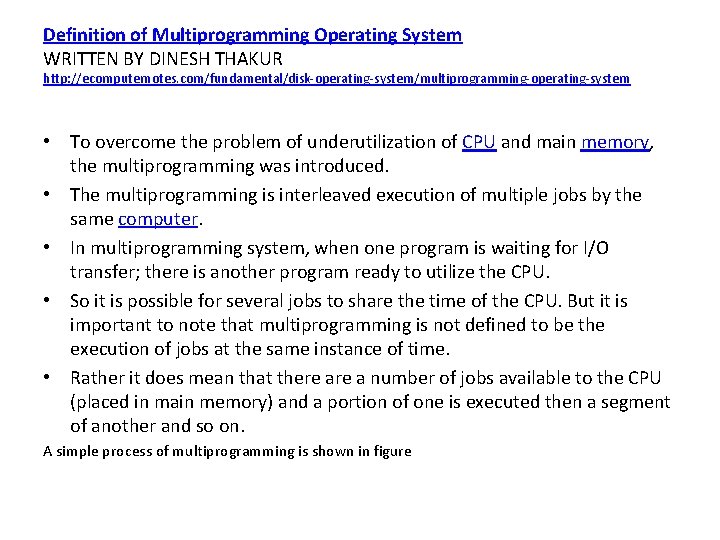 Definition of Multiprogramming Operating System
WRITTEN BY DINESH THAKUR
http://ecomputernotes.com/fundamental/disk-operating-system/multiprogramming-operating-system

• To overcome the problem of underutilization of CPU and main memory, the multiprogramming was introduced.
• The multiprogramming is interleaved execution of multiple jobs by the same computer.
• In multiprogramming system, when one program is waiting for I/O transfer; there is another program ready to utilize the CPU.
• So it is possible for several jobs to share the time of the CPU. But it is important to note that multiprogramming is not defined to be the execution of jobs at the same instance of time.
• Rather it does mean that there are a number of jobs available to the CPU (placed in main memory) and a portion of one is executed then a segment of another and so on.

A simple process of multiprogramming is shown in figure